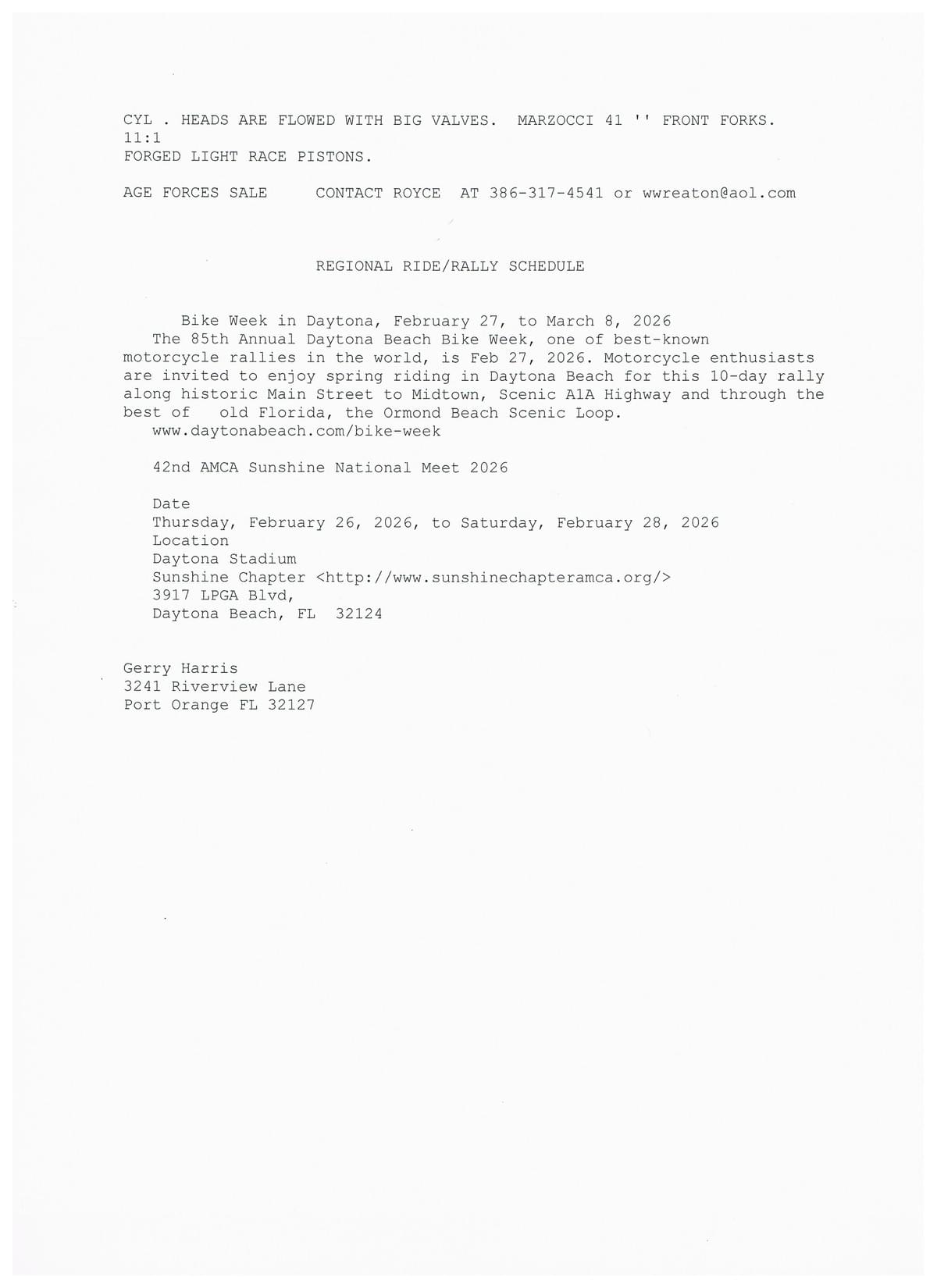 CYL . HEADS ARE FLOWED WITH BIG VALVES.  MARZOCCI 41 '' FRONT FORKS.
11:1
FORGED LIGHT RACE PISTONS.

AGE FORCES SALE     CONTACT ROYCE  AT 386-317-4541 or wwreaton@aol.com

REGIONAL RIDE/RALLY SCHEDULE

Bike Week in Daytona, February 27, to March 8, 2026
The 85th Annual Daytona Beach Bike Week, one of best-known motorcycle rallies in the world, is Feb 27, 2026. Motorcycle enthusiasts are invited to enjoy spring riding in Daytona Beach for this 10-day rally along historic Main Street to Midtown, Scenic A1A Highway and through the best of   old Florida, the Ormond Beach Scenic Loop.
www.daytonabeach.com/bike-week

42nd AMCA Sunshine National Meet 2026

Date
Thursday, February 26, 2026, to Saturday, February 28, 2026
Location
Daytona Stadium
Sunshine Chapter <http://www.sunshinechapteramca.org/>
3917 LPGA Blvd,
Daytona Beach, FL  32124

Gerry Harris
3241 Riverview Lane
Port Orange FL 32127